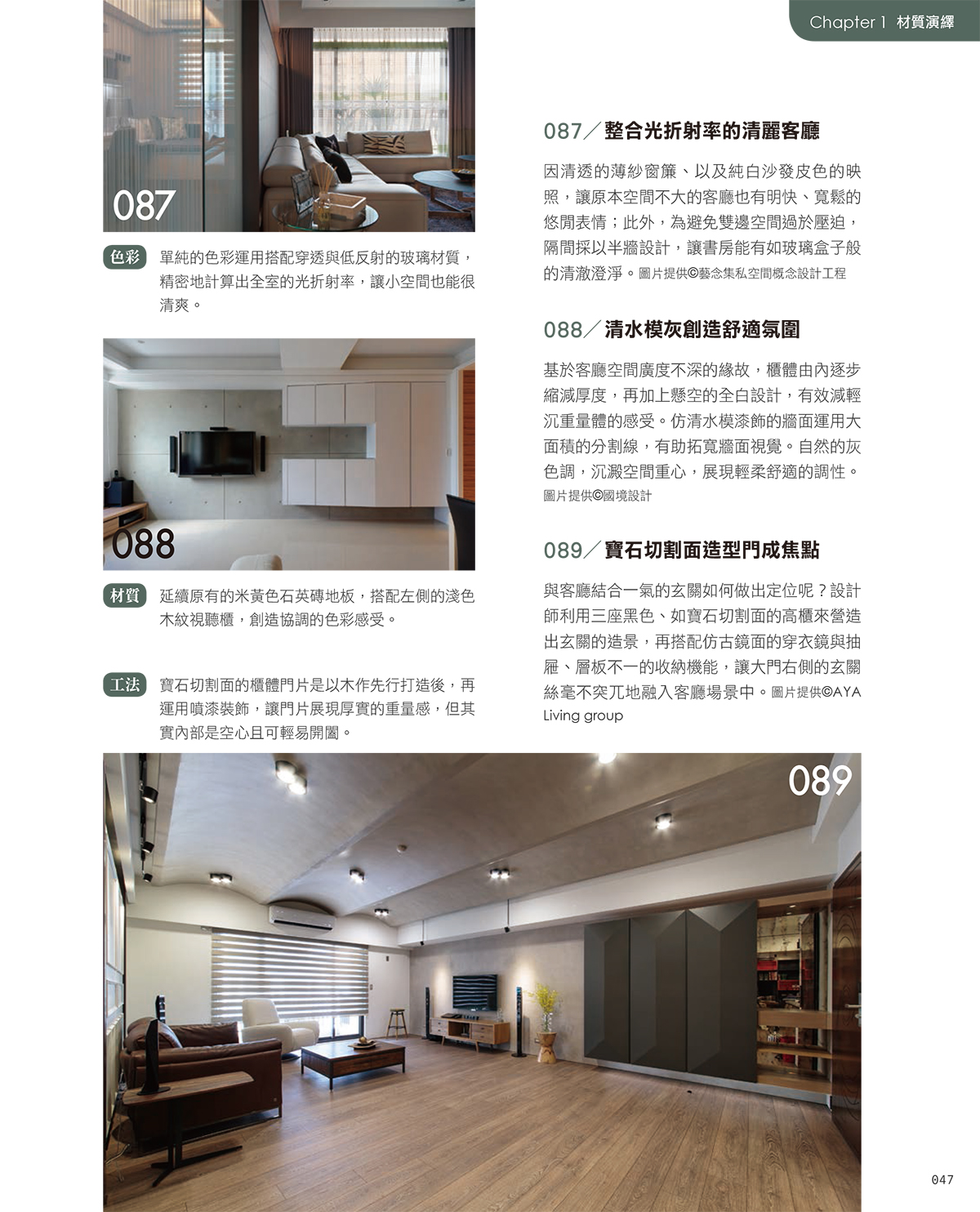 Chapter 1 材質演繹

087

色彩 單純的色彩運用搭配穿透與低反射的玻璃材質，精密地計算出全室的光折射率，讓小空間也能很清爽。

088

材質 延續原有的米黃色石英磚地板，搭配左側的淺色木紋視聽櫃，創造協調的色彩感受。

工法 寶石切割面的櫃體門片是以木作先行打造後，再運用噴漆裝飾，讓門片展現厚實的重量感，但其實內部是空心且可輕易開闔。

087／整合光折射率的清麗客廳

因清透的薄紗窗簾、以及純白沙發皮色的映照，讓原本空間不大的客廳也有明快、寬鬆的悠閒表情；此外，為避免雙邊空間過於壓迫，隔間採以半牆設計，讓書房能有如玻璃盒子般的清澈澄淨。圖片提供©藝念集私空間概念設計工程

088／清水模灰創造舒適氛圍

基於客廳空間廣度不深的緣故，櫃體由內逐步縮減厚度，再加上懸空的全白設計，有效減輕沉重量體的感受。仿清水模漆飾的牆面運用大面積的分割線，有助拓寬牆面視覺。自然的灰色調，沉澱空間重心，展現輕柔舒適的調性。圖片提供©國境設計

089／寶石切割面造型門成焦點

與客廳結合一氣的玄關如何做出定位呢？設計師利用三座黑色、如寶石切割面的高櫃來營造出玄關的造景，再搭配仿古鏡面的穿衣鏡與抽屜、層板不一的收納機能，讓大門右側的玄關絲毫不突兀地融入客廳場景中。圖片提供©AYA Living group

089

047